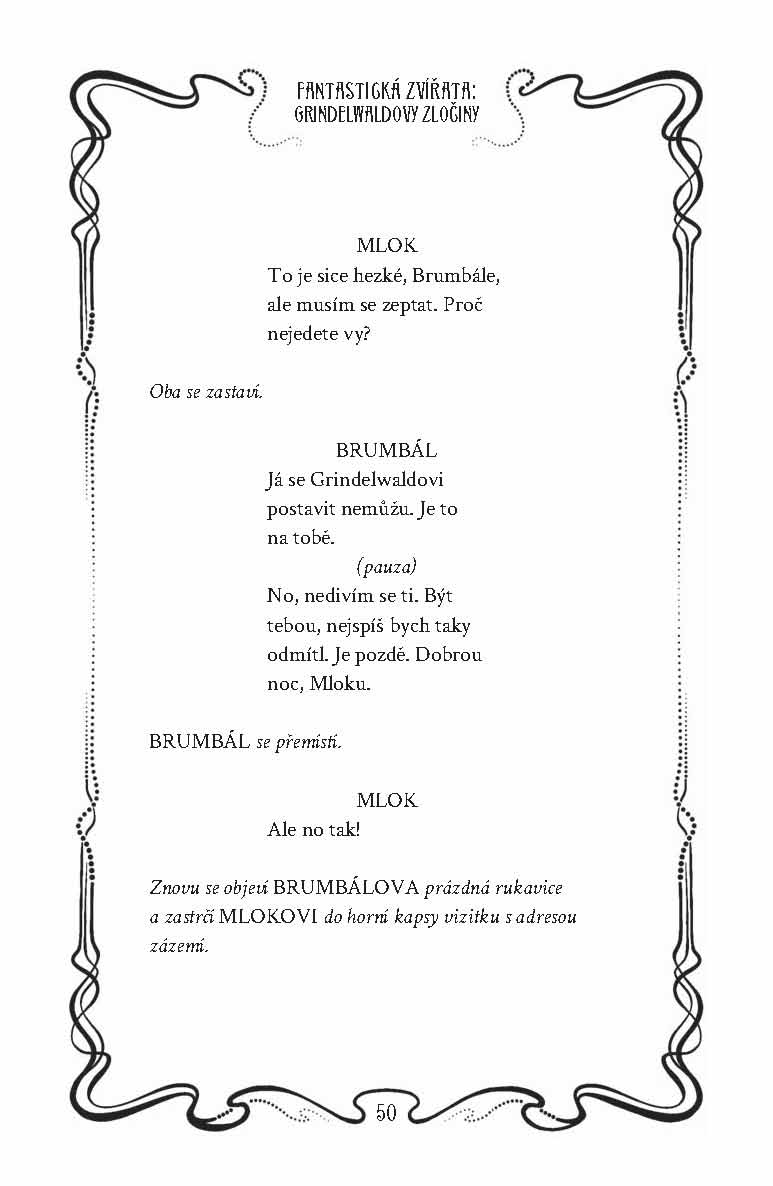 FANTASTICKÁ ZVÍŘATA:
GRINDELWALDOVY ZLOČINY

MLOK
To je sice hezké, Brumbále, ale musím se zeptat. Proč nejedete vy?

Oba se zastaví.

BRUMBÁL
Já se Grindelwaldovi postavit nemůžu. Je to na tobě.
(pauza)
No, nedivím se ti. Být tebou, nejspíš bych taky odmítl. Je pozdě. Dobrou noc, Mloku.

BRUMBÁL se přemístí.

MLOK
Ale no tak!

Znovu se objeví BRUMBÁLOVA prázdná rukavice a zastrčí MLOKOVI do horní kapsy vizitku s adresou zázemí.

50